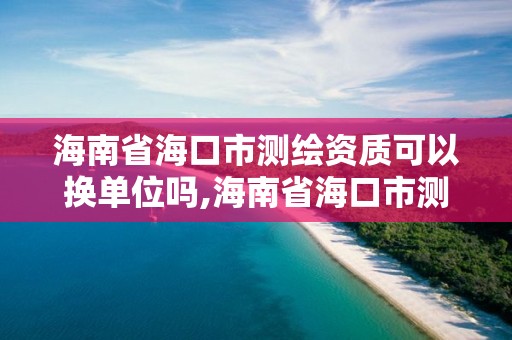 海南省海口市测绘资质可以换单位吗,海南省海口市测